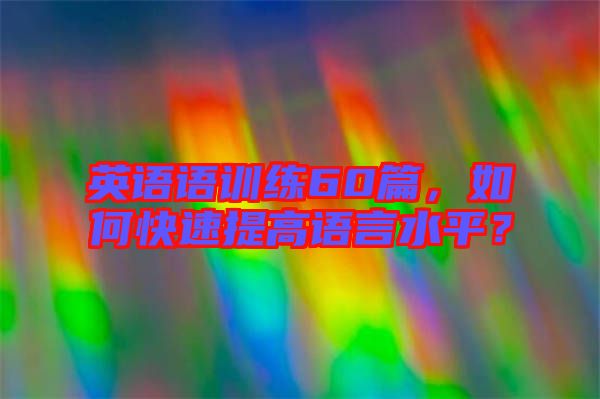 英语语训练60篇，如何快速提高语言水平？